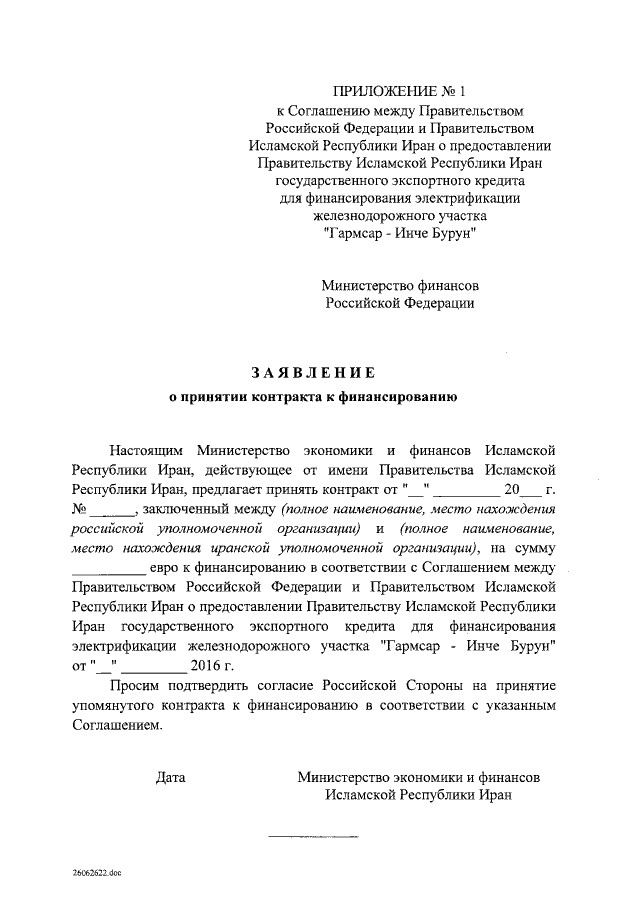 ПРИЛОЖЕНИЕ № 1
к Соглашению между Правительством Российской Федерации и Правительством Исламской Республики Иран о предоставлении Правительству Исламской Республики Иран государственного экспортного кредита для финансирования электрификации железнодорожного участка "Гармсар - Инче Бурун"

Министерство финансов
Российской Федерации

ЗАЯВЛЕНИЕ
о принятии контракта к финансированию

Настоящим Министерство экономики и финансов Исламской Республики Иран, действующее от имени Правительства Исламской Республики Иран, предлагает принять контракт от "__" _________ 20___ г. № ______, заключенный между (полное наименование, место нахождения российской уполномоченной организации) и (полное наименование, место нахождения иранской уполномоченной организации), на сумму __________ евро к финансированию в соответствии с Соглашением между Правительством Российской Федерации и Правительством Исламской Республики Иран о предоставлении Правительству Исламской Республики Иран государственного экспортного кредита для финансирования электрификации железнодорожного участка "Гармсар - Инче Бурун" от "__" _________ 2016 г.

Просим подтвердить согласие Российской Стороны на принятие упомянутого контракта к финансированию в соответствии с указанным Соглашением.

Дата

Министерство экономики и финансов
Исламской Республики Иран

26062622.doc